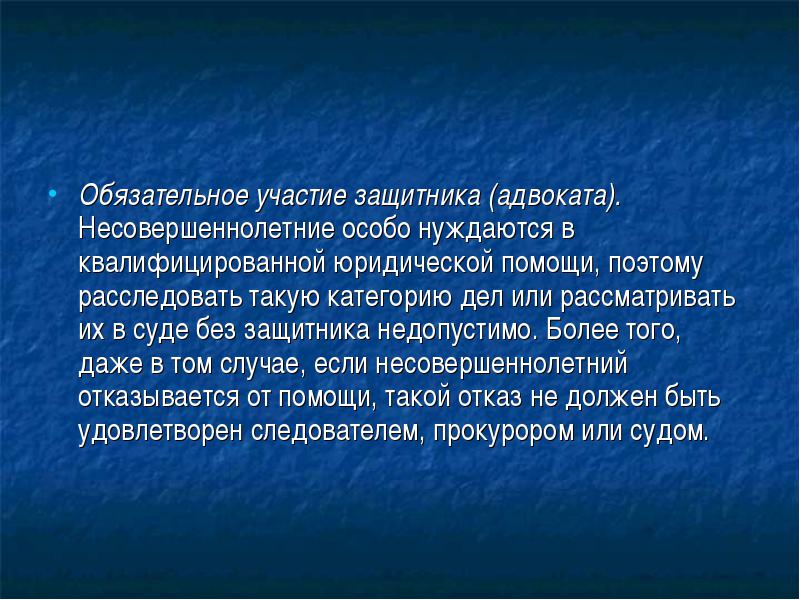 • Обязательное участие защитника (адвоката). Несовершеннолетние особо нуждаются в квалифицированной юридической помощи, поэтому расследовать такую категорию дел или рассматривать их в суде без защитника недопустимо. Более того, даже в том случае, если несовершеннолетний отказывается от помощи, такой отказ не должен быть удовлетворен следователем, прокурором или судом.